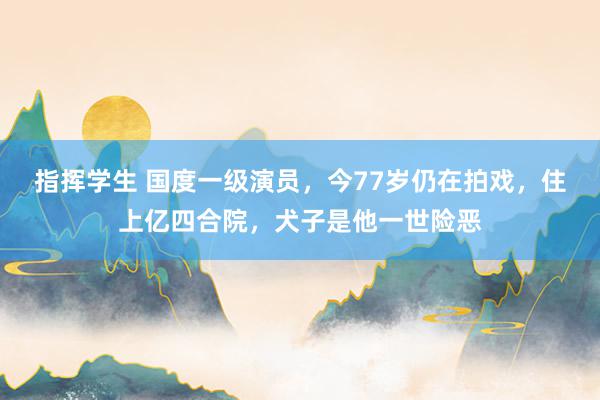 指挥学生 国度一级演员，今77岁仍在拍戏，住上亿四合院，犬子是他一世险恶